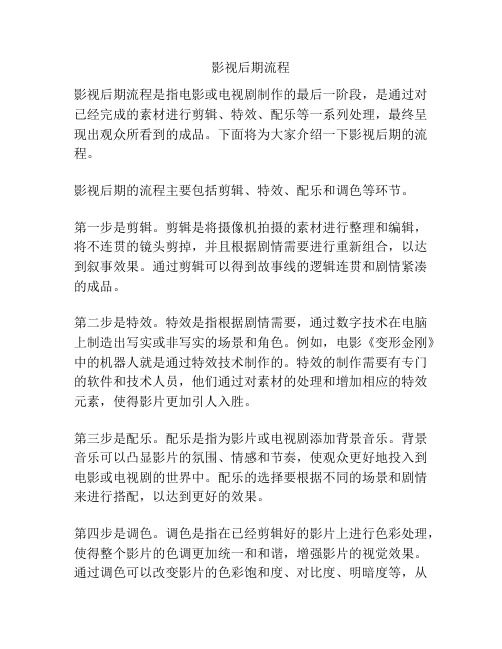 影视后期流程

影视后期流程是指电影或电视剧制作的最后一阶段，是通过对已经完成的素材进行剪辑、特效、配乐等一系列处理，最终呈现出观众所看到的成品。下面将为大家介绍一下影视后期的流程。

影视后期的流程主要包括剪辑、特效、配乐和调色等环节。

第一步是剪辑。剪辑是将摄像机拍摄的素材进行整理和编辑，将不连贯的镜头剪掉，并且根据剧情需要进行重新组合，以达到叙事效果。通过剪辑可以得到故事线的逻辑连贯和剧情紧凑的成品。

第二步是特效。特效是指根据剧情需要，通过数字技术在电脑上制造出写实或非写实的场景和角色。例如，电影《变形金刚》中的机器人就是通过特效技术制作的。特效的制作需要有专门的软件和技术人员，他们通过对素材的处理和增加相应的特效元素，使得影片更加引人入胜。

第三步是配乐。配乐是指为影片或电视剧添加背景音乐。背景音乐可以凸显影片的氛围、情感和节奏，使观众更好地投入到电影或电视剧的世界中。配乐的选择要根据不同的场景和剧情来进行搭配，以达到更好的效果。

第四步是调色。调色是指在已经剪辑好的影片上进行色彩处理，使得整个影片的色调更加统一和和谐，增强影片的视觉效果。通过调色可以改变影片的色彩饱和度、对比度、明暗度等，从